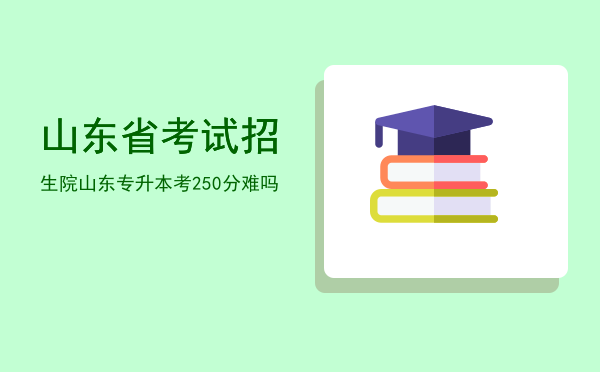 山东省考试招

生院山东专升本考250分难吗